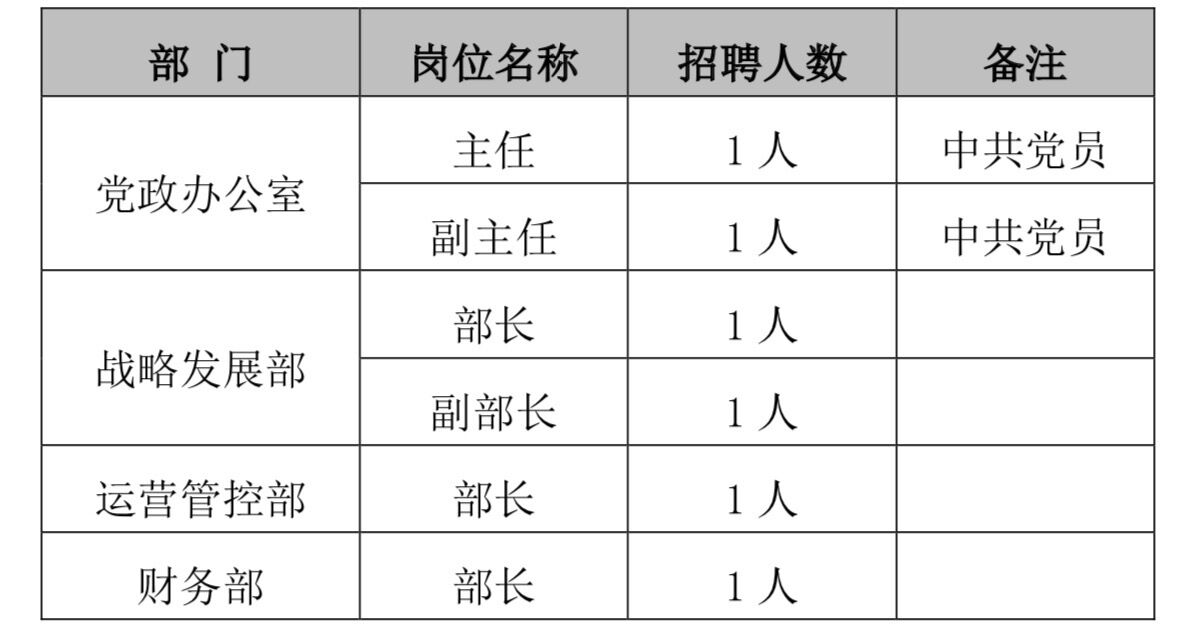 | 部 门 | 岗位名称 | 招聘人数 | 备注 |
|---|---|---|---|
| 党政办公室 | 主任 | 1人 | 中共党员 |
|  | 副主任 | 1人 | 中共党员 |
| 战略发展部 | 部长 | 1人 |  |
|  | 副部长 | 1人 |  |
| 运营管控部 | 部长 | 1人 |  |
| 财务部 | 部长 | 1人 |  |